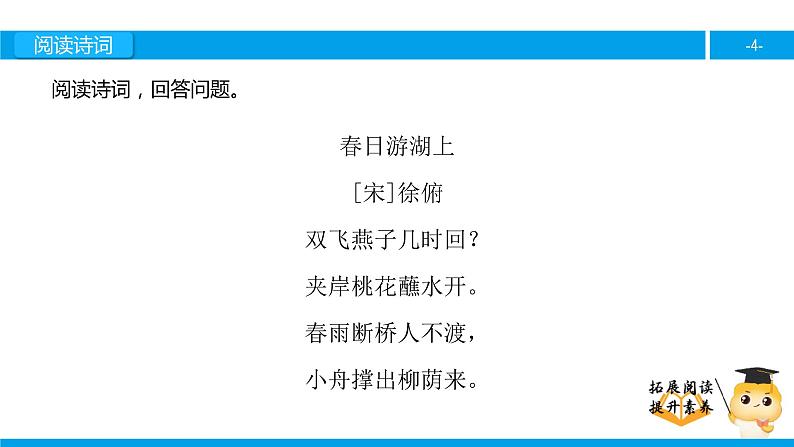 阅读诗词

-4-

阅读诗词，回答问题。

春日游湖上

［宋］徐俯

双飞燕子几时回？

夹岸桃花蘸水开。

春雨断桥人不渡，

小舟撑出柳荫来。

拓展阅读
提升素养